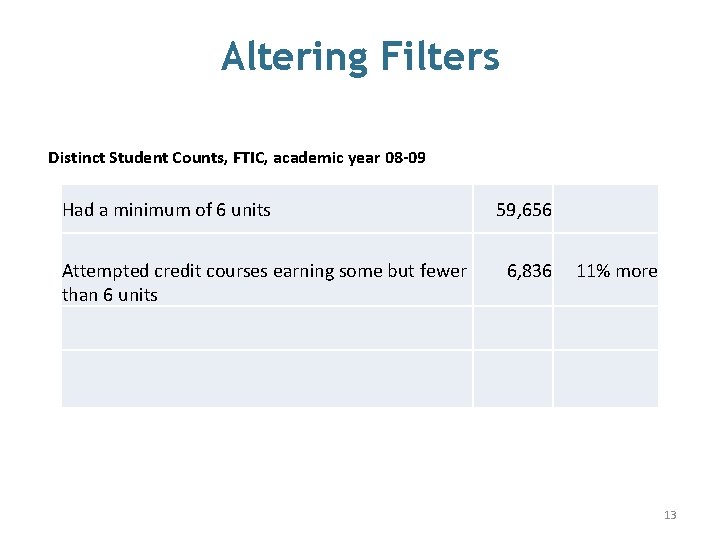 Altering Filters

Distinct Student Counts, FTIC, academic year 08-09

| | | |
|---|---|---|
| Had a minimum of 6 units | 59,656 | |
| Attempted credit courses earning some but fewer than 6 units | 6,836 | 11% more |
| | | |
| | | |

13